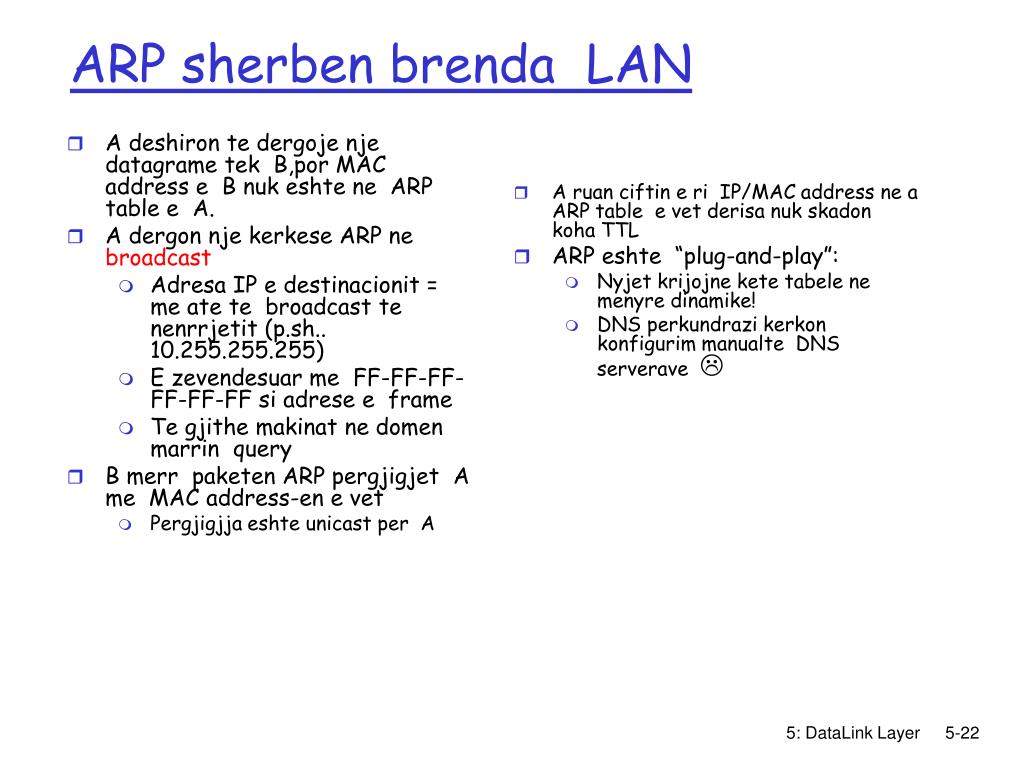 ARP sherben brenda LAN

A deshiron te dergoje nje datagrame tek B,por MAC address e B nuk eshte ne ARP table e A.

A dergon nje kerkese ARP ne broadcast

Adresa IP e destinacionit = me ate te broadcast te nenrrjetit (p.sh.. 10.255.255.255)

E zevendesuar me FF-FF-FF-FF-FF-FF si adrese e frame

Te gjithe makinat ne domen marrin query

B merr paketen ARP pergjigjet A me MAC address-en e vet

Pergjigjja eshte unicast per A

A ruan ciftin e ri IP/MAC address ne a ARP table e vet derisa nuk skadon koha TTL

ARP eshte “plug-and-play”:

Nyjet krijojne kete tabele ne menyre dinamike!

DNS perkundrazi kerkon konfigurim manualte DNS serverave ☹

5: DataLink Layer 5-22